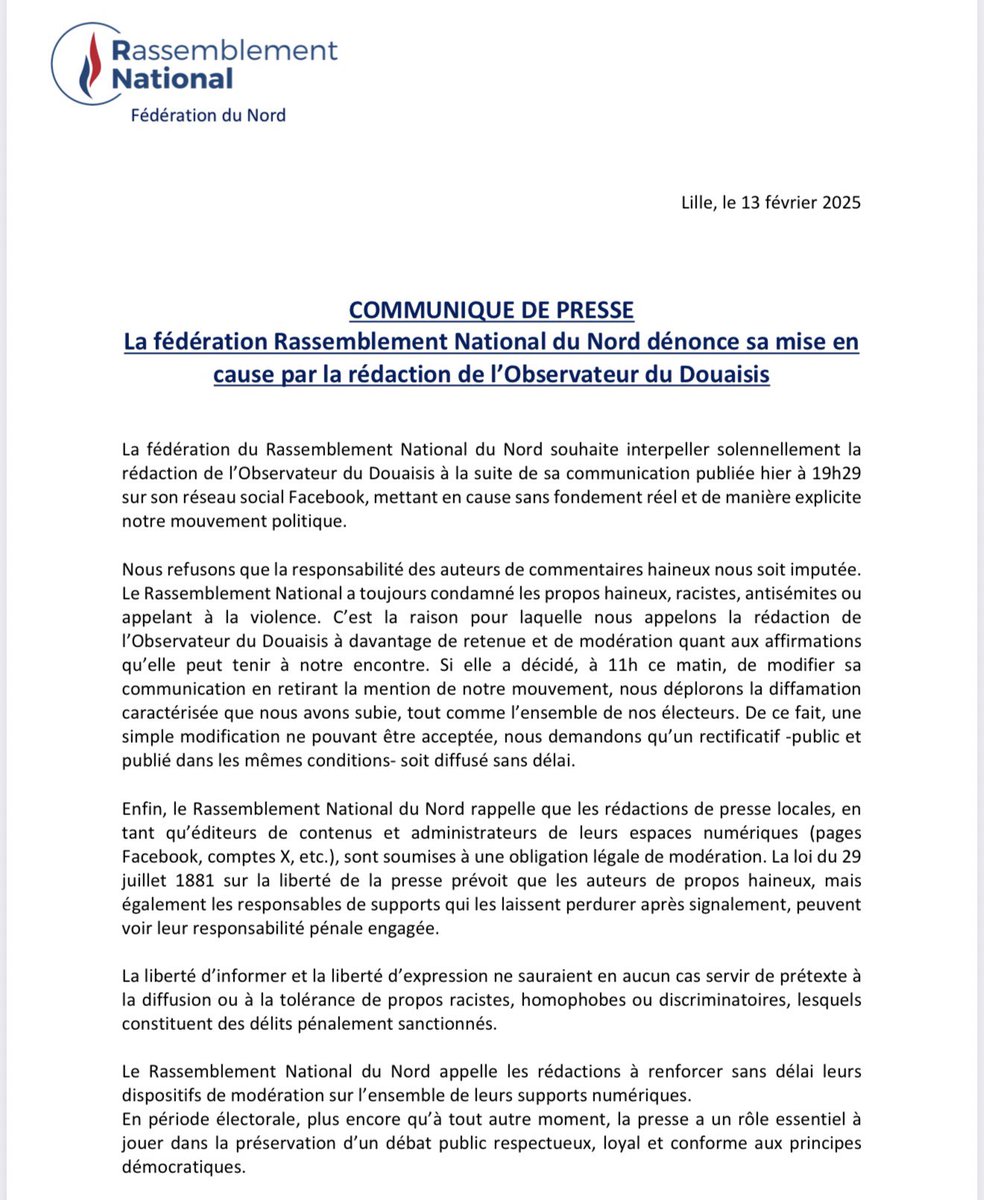 Rassemblement National
Fédération du Nord

Lille, le 13 février 2025

COMMUNIQUE DE PRESSE
La fédération Rassemblement National du Nord dénonce sa mise en cause par la rédaction de l'Observateur du Douaisis

La fédération du Rassemblement National du Nord souhaite interpeller solennellement la rédaction de l'Observateur du Douaisis à la suite de sa communication publiée hier à 19h29 sur son réseau social Facebook, mettant en cause sans fondement réel et de manière explicite notre mouvement politique.

Nous refusons que la responsabilité des auteurs de commentaires haineux nous soit imputée. Le Rassemblement National a toujours condamné les propos haineux, racistes, antisémites ou appelant à la violence. C'est la raison pour laquelle nous appelons la rédaction de l'Observateur du Douaisis à davantage de retenue et de modération quant aux affirmations qu'elle peut tenir à notre encontre. Si elle a décidé, à 11h ce matin, de modifier sa communication en retirant la mention de notre mouvement, nous déplorons la diffamation caractérisée que nous avons subie, tout comme l'ensemble de nos électeurs. De ce fait, une simple modification ne pouvant être acceptée, nous demandons qu'un rectificatif -public et publié dans les mêmes conditions- soit diffusé sans délai.

Enfin, le Rassemblement National du Nord rappelle que les rédactions de presse locales, en tant qu'éditeurs de contenus et administrateurs de leurs espaces numériques (pages Facebook, comptes X, etc.), sont soumises à une obligation légale de modération. La loi du 29 juillet 1881 sur la liberté de la presse prévoit que les auteurs de propos haineux, mais également les responsables de supports qui les laissent perdurer après signalement, peuvent voir leur responsabilité pénale engagée.

La liberté d'informer et la liberté d'expression ne sauraient en aucun cas servir de prétexte à la diffusion ou à la tolérance de propos racistes, homophobes ou discriminatoires, lesquels constituent des délits pénalement sanctionnés.

Le Rassemblement National du Nord appelle les rédactions à renforcer sans délai leurs dispositifs de modération sur l'ensemble de leurs supports numériques.
En période électorale, plus encore qu'à tout autre moment, la presse a un rôle essentiel à jouer dans la préservation d'un débat public respectueux, loyal et conforme aux principes démocratiques.